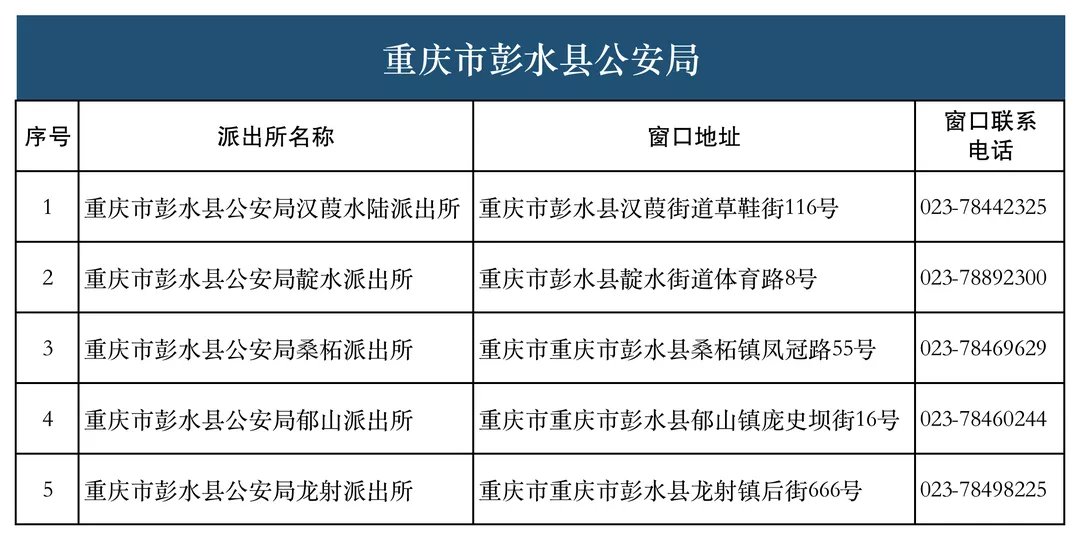 重庆市彭水县公安局

| 序号 | 派出所名称 | 窗口地址 | 窗口联系电话 |
|---|---|---|---|
| 1 | 重庆市彭水县公安局汉葭水陆派出所 | 重庆市彭水县汉葭街道草鞋街116号 | 023-78442325 |
| 2 | 重庆市彭水县公安局靛水派出所 | 重庆市彭水县靛水街道体育路8号 | 023-78892300 |
| 3 | 重庆市彭水县公安局桑柘派出所 | 重庆市重庆市彭水县桑柘镇凤冠路55号 | 023-78469629 |
| 4 | 重庆市彭水县公安局郁山派出所 | 重庆市重庆市彭水县郁山镇庞史坝街16号 | 023-78460244 |
| 5 | 重庆市彭水县公安局龙射派出所 | 重庆市重庆市彭水县龙射镇后街666号 | 023-78498225 |